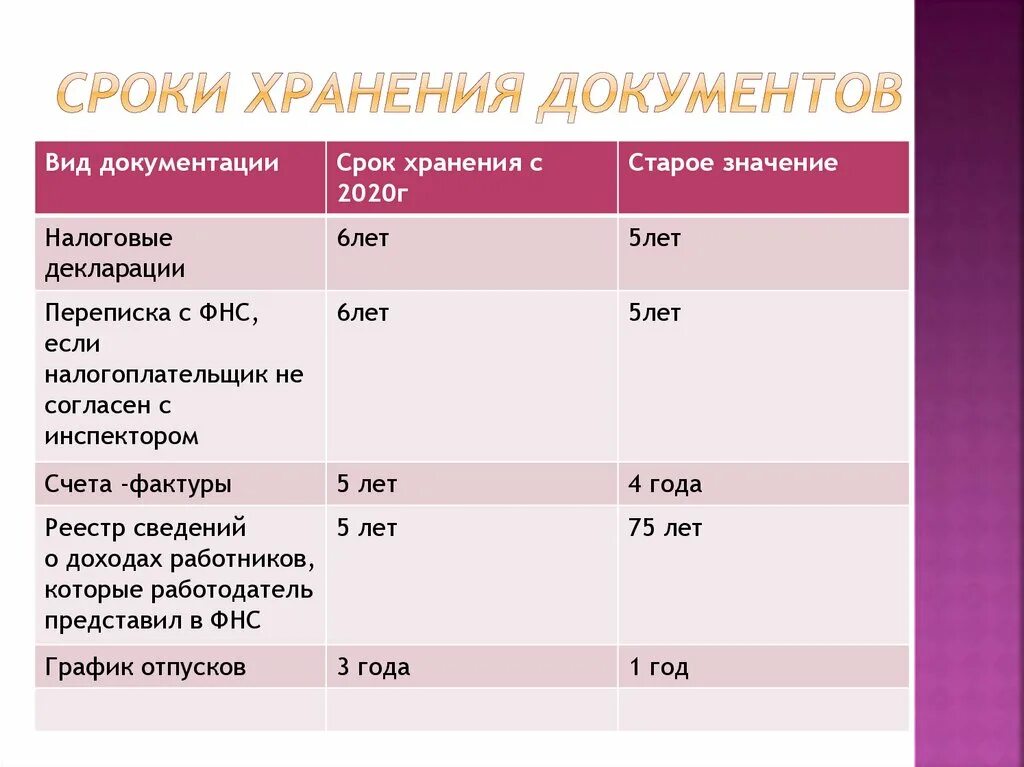 СРОКИ ХРАНЕНИЯ ДОКУМЕНТОВ

| Вид документации | Срок хранения с 2020г | Старое значение |
|---|---|---|
| Налоговые декларации | 6лет | 5лет |
| Переписка с ФНС, если налогоплательщик не согласен с инспектором | 6лет | 5лет |
| Счета -фактуры | 5 лет | 4 года |
| Реестр сведений о доходах работников, которые работодатель представил в ФНС | 5 лет | 75 лет |
| График отпусков | 3 года | 1 год |
| | | |